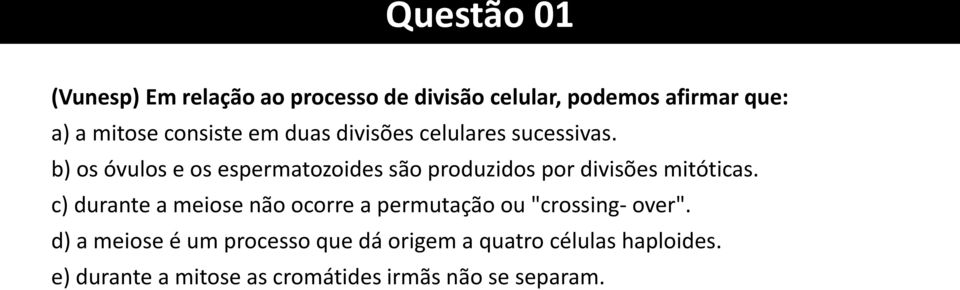 Questão 01

(Vunesp) Em relação ao processo de divisão celular, podemos afirmar que:

a) a mitose consiste em duas divisões celulares sucessivas.

b) os óvulos e os espermatozoides são produzidos por divisões mitóticas.

c) durante a meiose não ocorre a permutação ou "crossing- over".

d) a meiose é um processo que dá origem a quatro células haploides.

e) durante a mitose as cromátides irmãs não se separam.